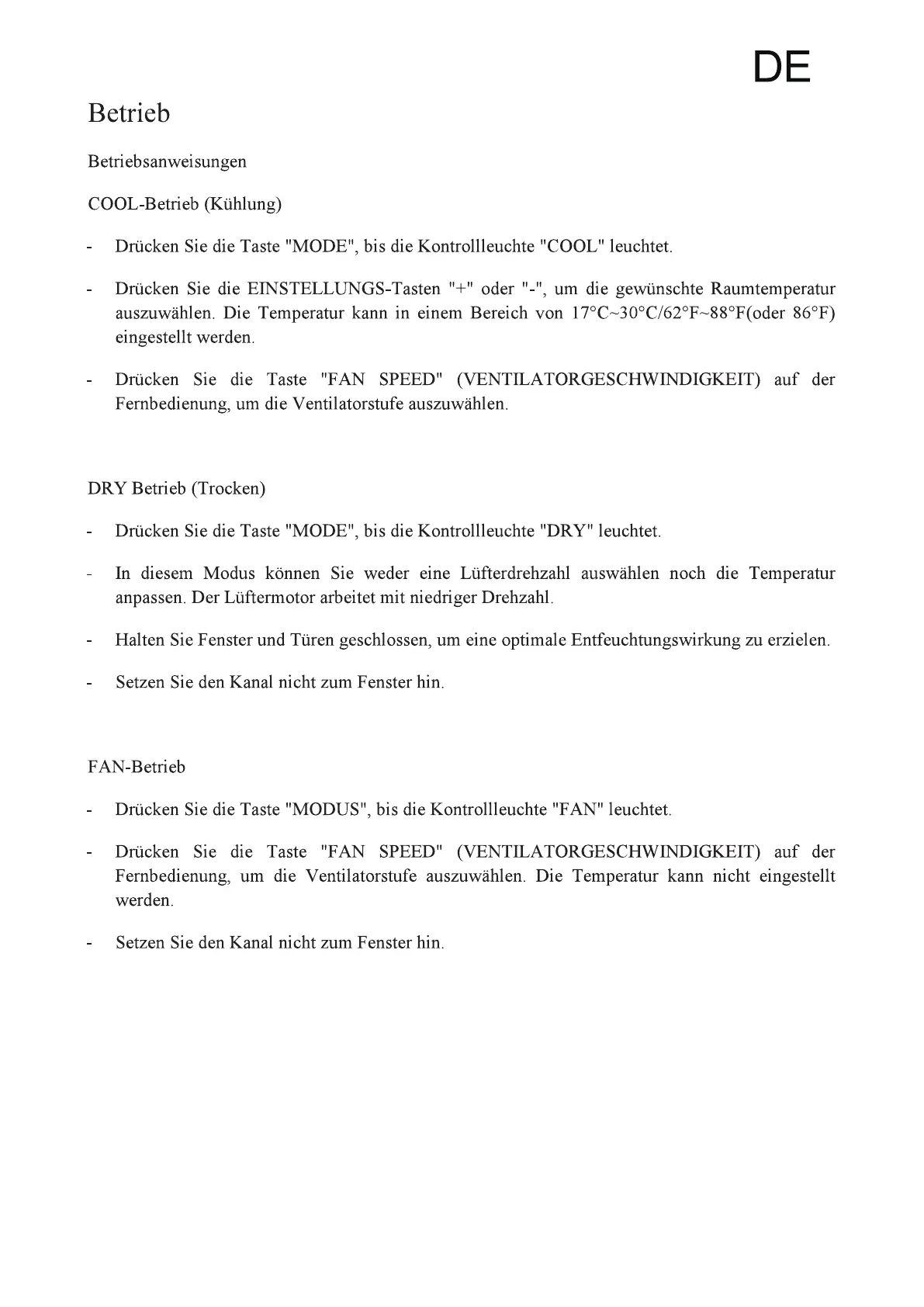 DE

Betrieb

Betriebsanweisungen

COOL-Betrieb (Kühlung)

- Drücken Sie die Taste "MODE", bis die Kontrollleuchte "COOL" leuchtet.

- Drücken Sie die EINSTELLUNGS-Tasten "+" oder "-", um die gewünschte Raumtemperatur auszuwählen. Die Temperatur kann in einem Bereich von 17°C~30°C/62°F~88°F(oder 86°F) eingestellt werden.

- Drücken Sie die Taste "FAN SPEED" (VENTILATORGESCHWINDIGKEIT) auf der Fernbedienung, um die Ventilatorstufe auszuwählen.

DRY Betrieb (Trocken)

- Drücken Sie die Taste "MODE", bis die Kontrollleuchte "DRY" leuchtet.

- In diesem Modus können Sie weder eine Lüfterdrehzahl auswählen noch die Temperatur anpassen. Der Lüftermotor arbeitet mit niedriger Drehzahl.

- Halten Sie Fenster und Türen geschlossen, um eine optimale Entfeuchtungswirkung zu erzielen.

- Setzen Sie den Kanal nicht zum Fenster hin.

FAN-Betrieb

- Drücken Sie die Taste "MODUS", bis die Kontrollleuchte "FAN" leuchtet.

- Drücken Sie die Taste "FAN SPEED" (VENTILATORGESCHWINDIGKEIT) auf der Fernbedienung, um die Ventilatorstufe auszuwählen. Die Temperatur kann nicht eingestellt werden.

- Setzen Sie den Kanal nicht zum Fenster hin.